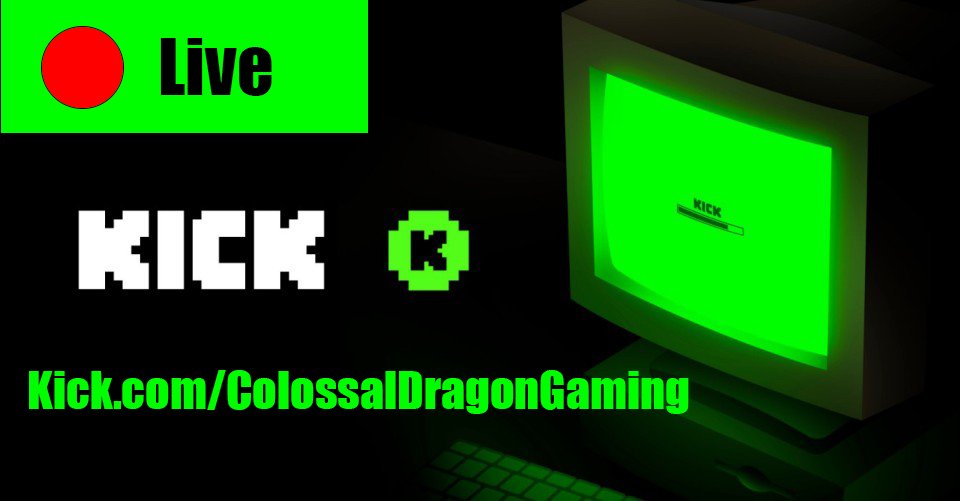 Live

KICK

K

KICK

Kick.com/ColossalDragonGaming